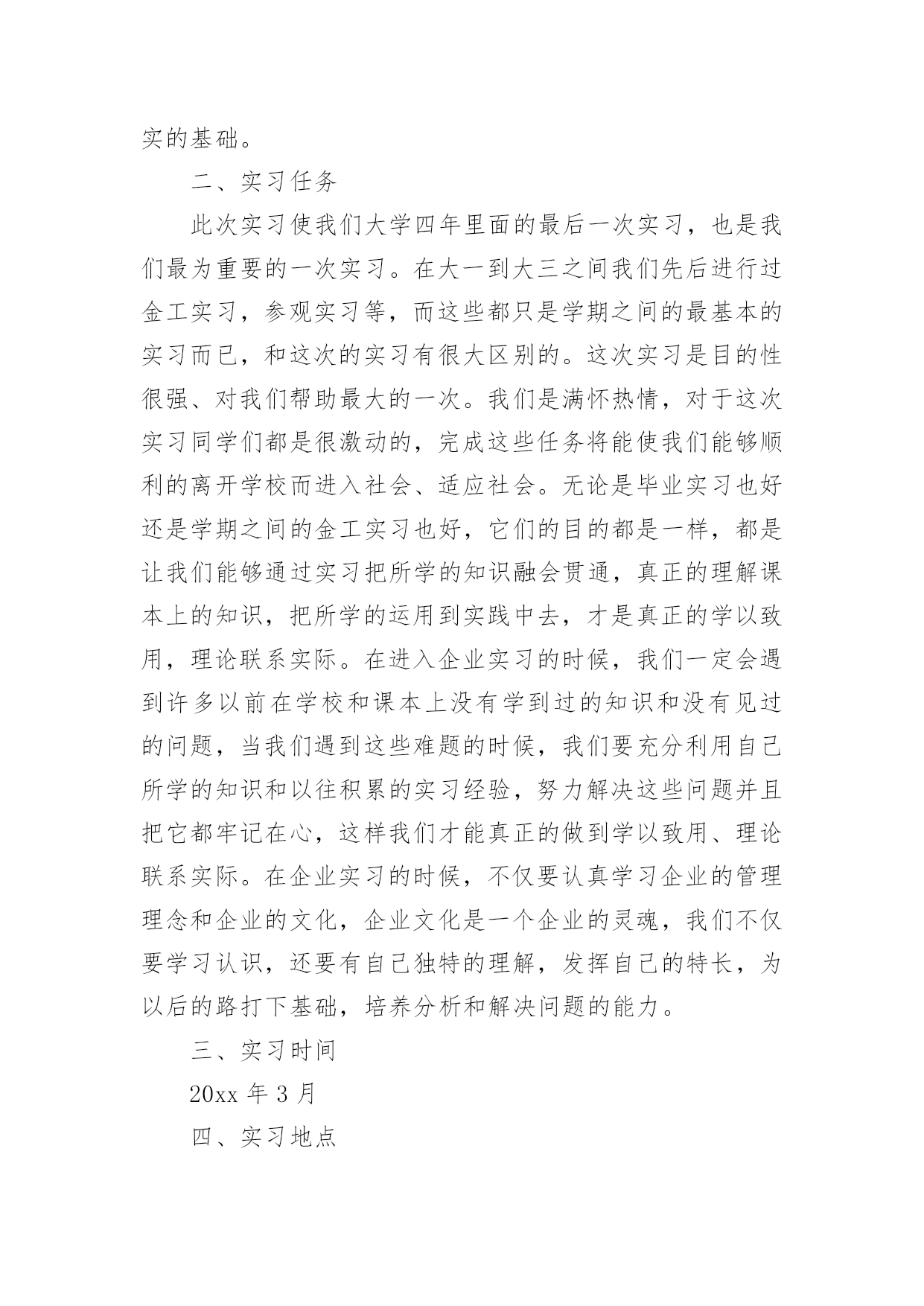 实的基础。

二、实习任务

此次实习使我们大学四年里面的最后一次实习，也是我们最为重要的一次实习。在大一到大三之间我们先后进行过金工实习，参观实习等，而这些都只是学期之间的最基本的实习而已，和这次的实习有很大区别的。这次实习是目的性很强、对我们帮助最大的一次。我们是满怀热情，对于这次实习同学们都是很激动的，完成这些任务将能使我们能够顺利的离开学校而进入社会、适应社会。无论是毕业实习也好还是学期之间的金工实习也好，它们的目的都是一样，都是让我们能够通过实习把所学的知识融会贯通，真正的理解课本上的知识，把所学的运用到实践中去，才是真正的学以致用，理论联系实际。在进入企业实习的时候，我们一定会遇到许多以前在学校和课本上没有学到过的知识和没有见过的问题，当我们遇到这些难题的时候，我们要充分利用自己所学的知识和以往积累的实习经验，努力解决这些问题并且把它都牢记在心，这样我们才能真正的做到学以致用、理论联系实际。在企业实习的时候，不仅要认真学习企业的管理理念和企业的文化，企业文化是一个企业的灵魂，我们不仅要学习认识，还要有自己独特的理解，发挥自己的特长，为以后的路打下基础，培养分析和解决问题的能力。

三、实习时间

20xx 年 3 月

四、实习地点